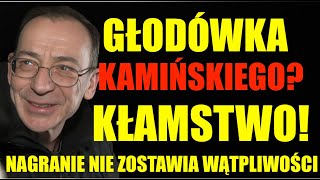 GŁODÓWKA
KAMIŃSKIEGO?
KŁAMSTWO!
NAGRANIE NIE ZOSTAWIA WĄTPLIWOŚCI